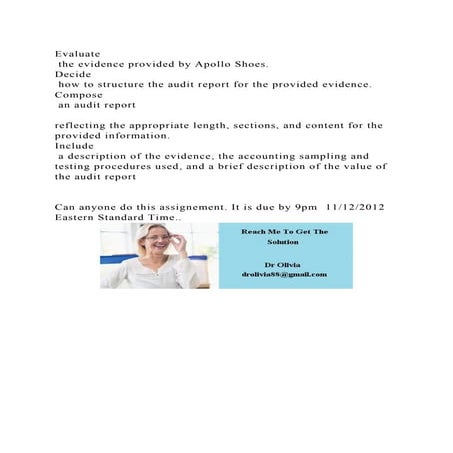 Evaluate
the evidence provided by Apollo Shoes.
Decide
how to structure the audit report for the provided evidence.
Compose
an audit report

reflecting the appropriate length, sections, and content for the provided information.
Include
a description of the evidence, the accounting sampling and testing procedures used, and a brief description of the value of the audit report

Can anyone do this assignement. It is due by 9pm 11/12/2012 Eastern Standard Time..

Reach Me To Get The Solution

Dr Olivia
drolivia88@gmail.com